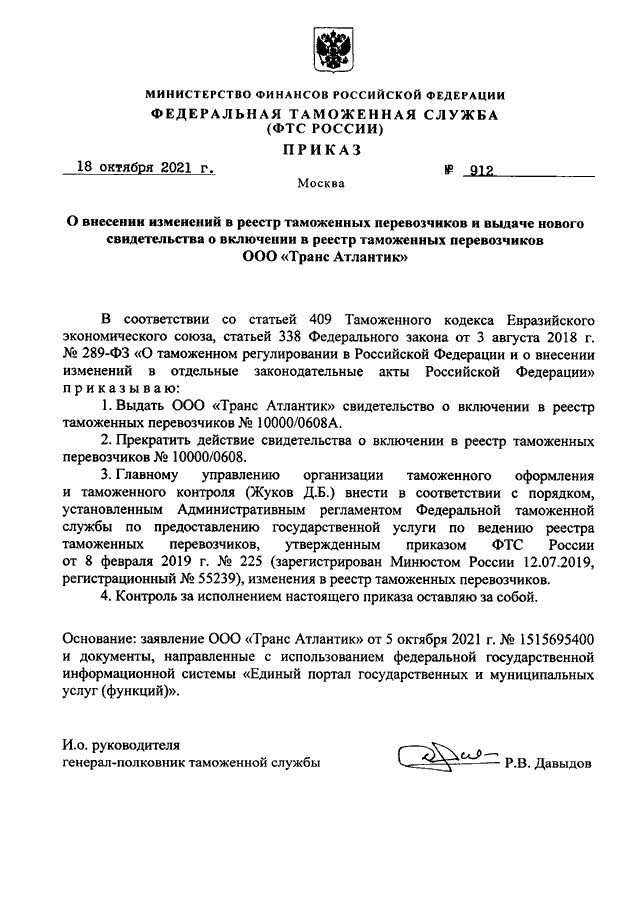 МИНИСТЕРСТВО ФИНАНСОВ РОССИЙСКОЙ ФЕДЕРАЦИИ
ФЕДЕРАЛЬНАЯ ТАМОЖЕННАЯ СЛУЖБА
(ФТС РОССИИ)
ПРИКАЗ

18 октября 2021 г. № 912

Москва

О внесении изменений в реестр таможенных перевозчиков и выдаче нового свидетельства о включении в реестр таможенных перевозчиков ООО «Транс Атлантик»

В соответствии со статьей 409 Таможенного кодекса Евразийского экономического союза, статьей 338 Федерального закона от 3 августа 2018 г. № 289-ФЗ «О таможенном регулировании в Российской Федерации и о внесении изменений в отдельные законодательные акты Российской Федерации» приказываю:

1. Выдать ООО «Транс Атлантик» свидетельство о включении в реестр таможенных перевозчиков № 10000/0608А.

2. Прекратить действие свидетельства о включении в реестр таможенных перевозчиков № 10000/0608.

3. Главному управлению организации таможенного оформления и таможенного контроля (Жуков Д.Б.) внести в соответствии с порядком, установленным Административным регламентом Федеральной таможенной службы по предоставлению государственной услуги по ведению реестра таможенных перевозчиков, утвержденным приказом ФТС России от 8 февраля 2019 г. № 225 (зарегистрирован Минюстом России 12.07.2019, регистрационный № 55239), изменения в реестр таможенных перевозчиков.

4. Контроль за исполнением настоящего приказа оставляю за собой.

Основание: заявление ООО «Транс Атлантик» от 5 октября 2021 г. № 1515695400 и документы, направленные с использованием федеральной государственной информационной системы «Единый портал государственных и муниципальных услуг (функций)».

И.о. руководителя
генерал-полковник таможенной службы Р.В. Давыдов